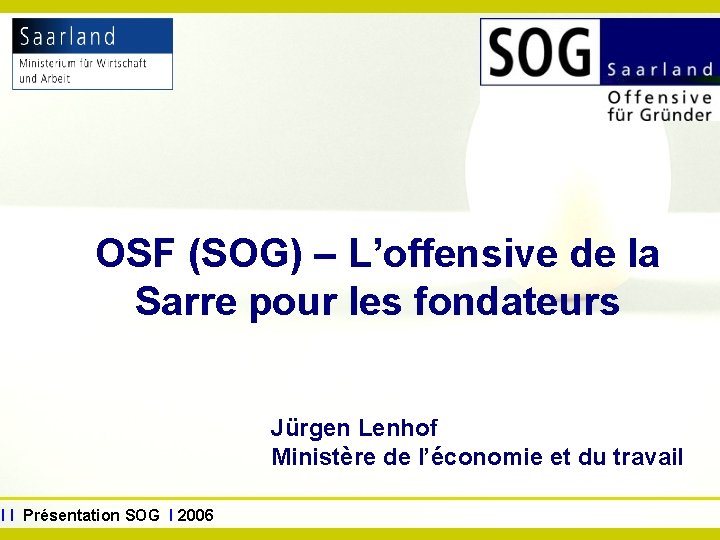 Saarland
Ministerium für Wirtschaft und Arbeit

SOG Saarland
Offensive für Gründer

OSF (SOG) – L'offensive de la Sarre pour les fondateurs

Jürgen Lenhof
Ministère de l'économie et du travail

I I Présentation SOG I 2006